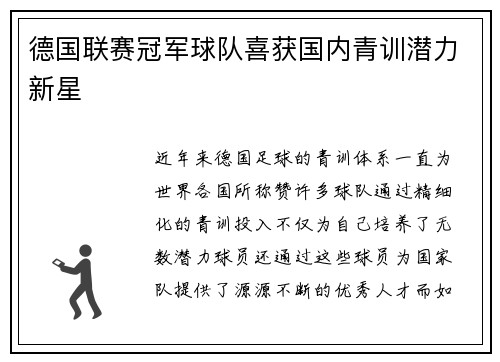 德国联赛冠军球队喜获国内青训潜力新星

近年来德国足球的青训体系一直为世界各国所称赞许多球队通过精细化的青训投入不仅为自己培养了无数潜力球员还通过这些球员为国家队提供了源源不断的优秀人才而如